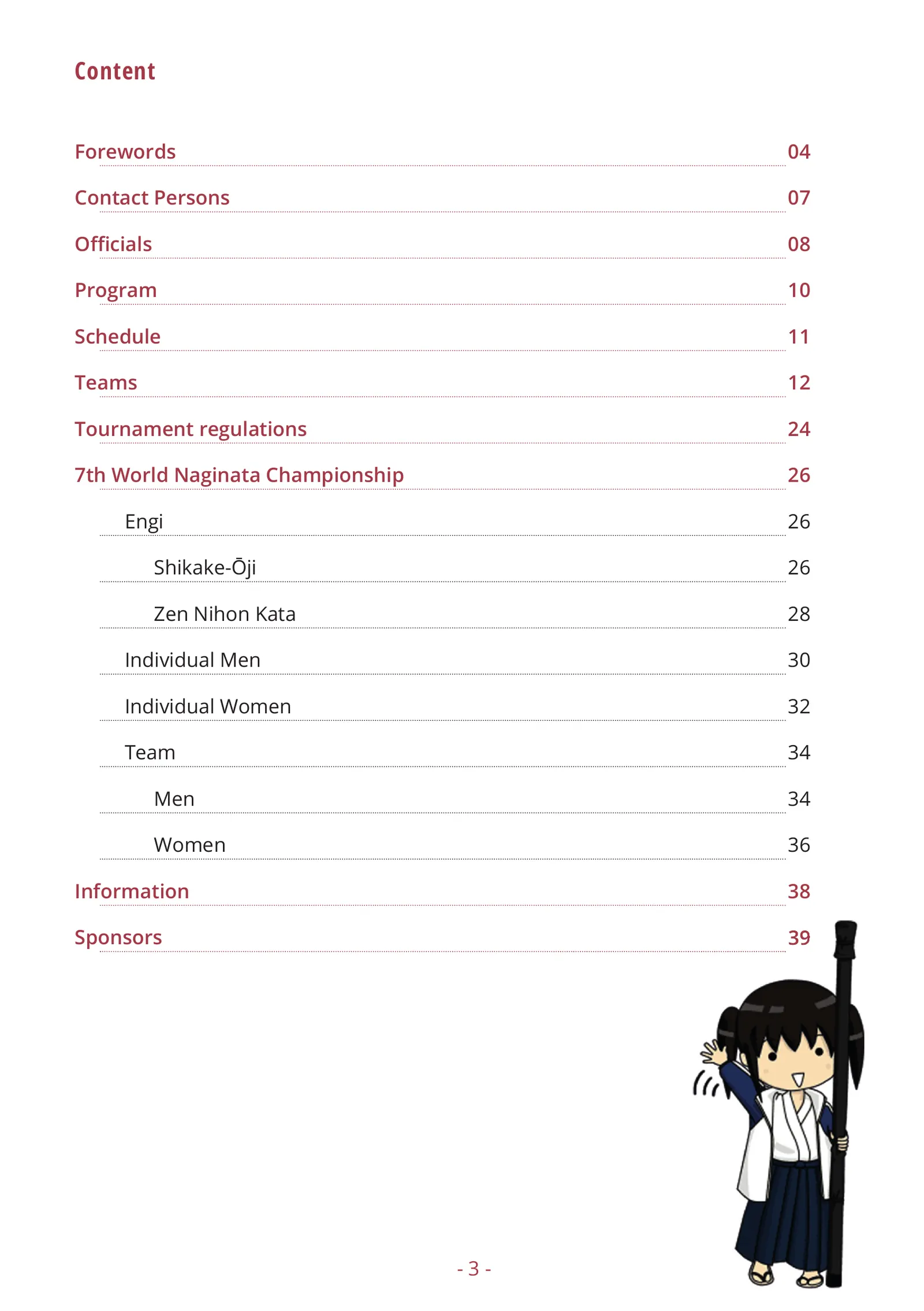 Content

Forewords 04

Contact Persons 07

Officials 08

Program 10

Schedule 11

Teams 12

Tournament regulations 24

7th World Naginata Championship 26

Engi 26

Shikake-Ōji 26

Zen Nihon Kata 28

Individual Men 30

Individual Women 32

Team 34

Men 34

Women 36

Information 38

Sponsors 39

- 3 -